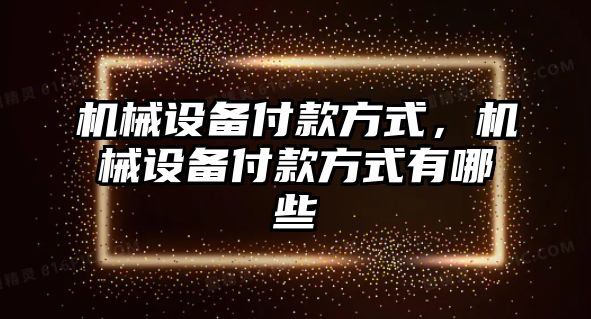 机械设备付款方式，机械设备付款方式有哪些